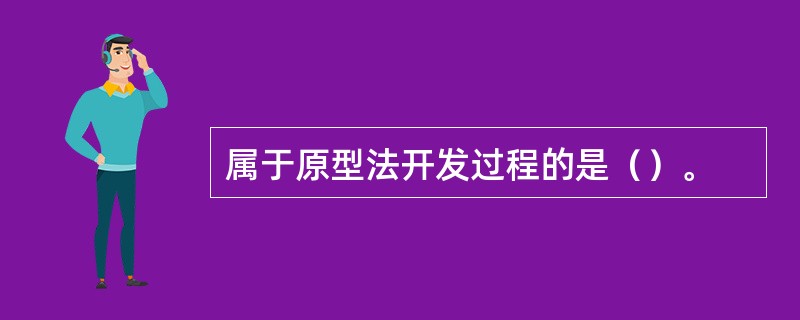 属于原型法开发过程的是（）。